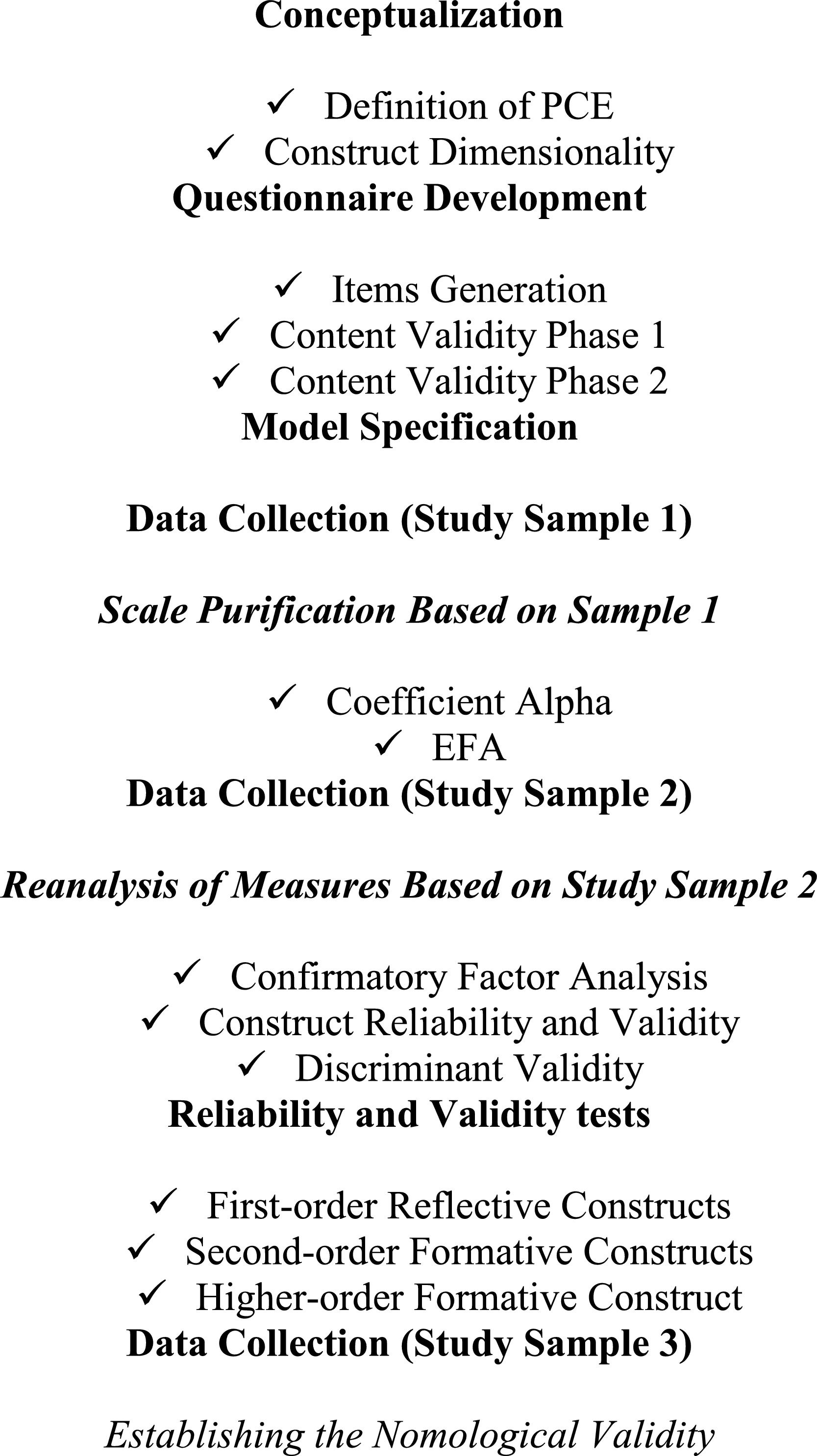 Conceptualization

✓ Definition of PCE
✓ Construct Dimensionality
Questionnaire Development

✓ Items Generation
✓ Content Validity Phase 1
✓ Content Validity Phase 2
Model Specification

Data Collection (Study Sample 1)

Scale Purification Based on Sample 1

✓ Coefficient Alpha
✓ EFA
Data Collection (Study Sample 2)

Reanalysis of Measures Based on Study Sample 2

✓ Confirmatory Factor Analysis
✓ Construct Reliability and Validity
✓ Discriminant Validity
Reliability and Validity tests

✓ First-order Reflective Constructs
✓ Second-order Formative Constructs
✓ Higher-order Formative Construct
Data Collection (Study Sample 3)

Establishing the Nomological Validity